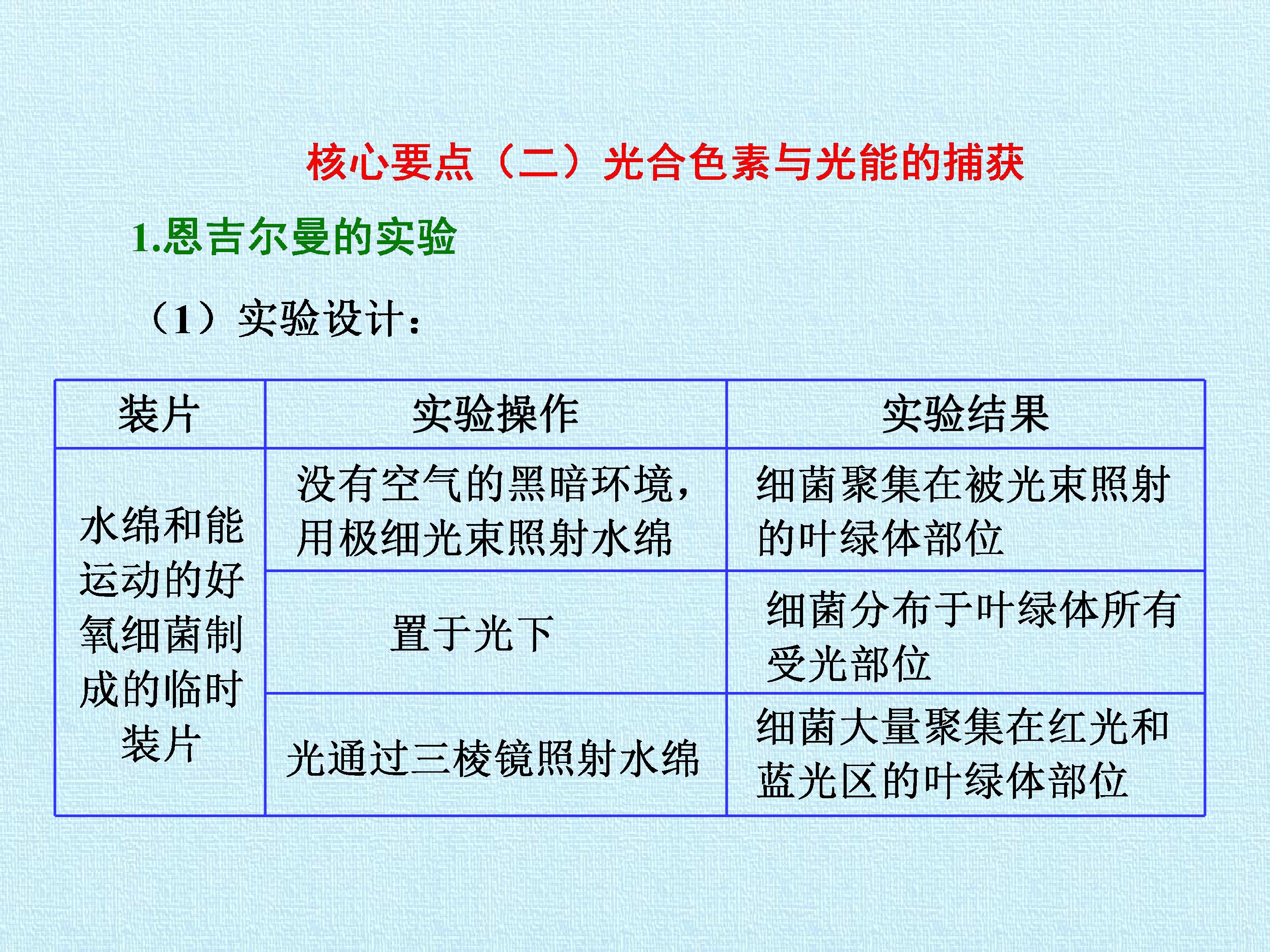 核心要点（二）光合色素与光能的捕获

1.恩吉尔曼的实验

（1）实验设计：

| 装片 | 实验操作 | 实验结果 |
|---|---|---|
| 水绵和能运动的好氧细菌制成的临时装片 | 没有空气的黑暗环境，用极细光束照射水绵 | 细菌聚集在被光束照射的叶绿体部位 |
|  | 置于光下 | 细菌分布于叶绿体所有受光部位 |
|  | 光通过三棱镜照射水绵 | 细菌大量聚集在红光和蓝光区的叶绿体部位 |